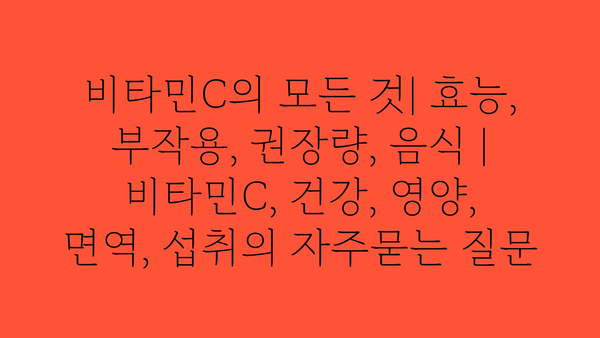 비타민C의 모든 것| 효능, 부작용, 권장량, 음식 | 비타민C, 건강, 영양, 면역, 섭취의 자주묻는 질문